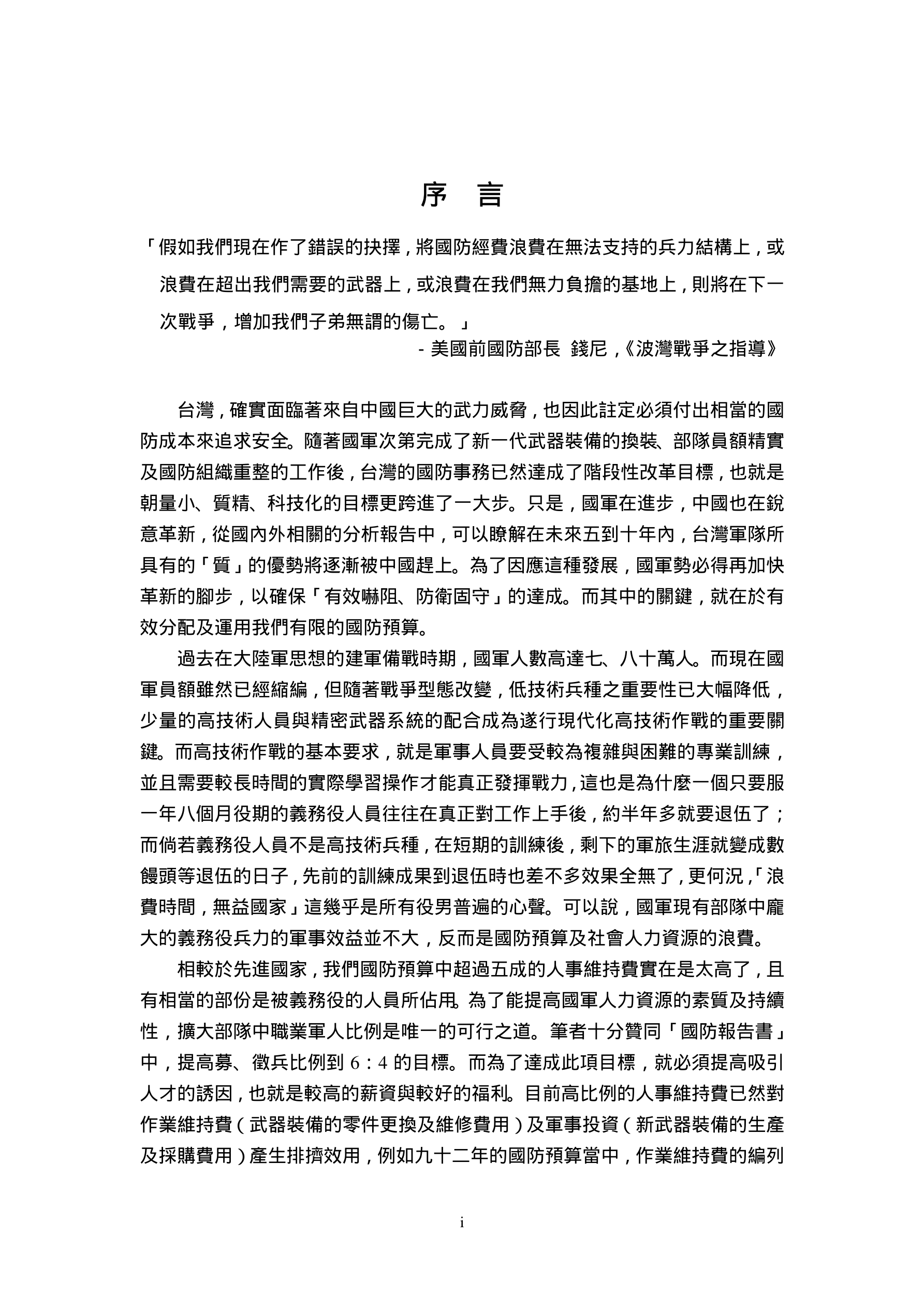 序　言

「假如我們現在作了錯誤的抉擇，將國防經費浪費在無法支持的兵力結構上，或浪費在超出我們需要的武器上，或浪費在我們無力負擔的基地上，則將在下一次戰爭，增加我們子弟無謂的傷亡。」

- 美國前國防部長　錢尼，《波灣戰爭之指導》

台灣，確實面臨著來自中國巨大的武力威脅，也因此註定必須付出相當的國防成本來追求安全。隨著國軍次第完成了新一代武器裝備的換裝、部隊員額精實及國防組織重整的工作後，台灣的國防事務已然達成了階段性改革目標，也就是朝量小、質精、科技化的目標更跨進了一大步。只是，國軍在進步，中國也在銳意革新，從國內外相關的分析報告中，可以瞭解在未來五到十年內，台灣軍隊所具有的「質」的優勢將逐漸被中國趕上。為了因應這種發展，國軍勢必得再加快革新的腳步，以確保「有效嚇阻、防衛固守」的達成。而其中的關鍵，就在於有效分配及運用我們有限的國防預算。

過去在大陸軍思想的建軍備戰時期，國軍人數高達七、八十萬人。而現在國軍員額雖然已經縮編，但隨著戰爭型態改變，低技術兵種之重要性已大幅降低，少量的高技術人員與精密武器系統的配合成為遂行現代化高技術作戰的重要關鍵。而高技術作戰的基本要求，就是軍事人員要受較為複雜與困難的專業訓練，並且需要較長時間的實際學習操作才能真正發揮戰力，這也是為什麼一個只要服一年八個月役期的義務役人員往往在真正對工作上手後，約半年多就要退伍了；而倘若義務役人員不是高技術兵種，在短期的訓練後，剩下的軍旅生涯就變成數饅頭等退伍的日子，先前的訓練成果到退伍時也差不多效果全無了，更何況，「浪費時間，無益國家」這幾乎是所有役男普遍的心聲。可以說，國軍現有部隊中龐大的義務役兵力的軍事效益並不大，反而是國防預算及社會人力資源的浪費。

相較於先進國家，我們國防預算中超過五成的人事維持費實在是太高了，且有相當的部份是被義務役的人員所佔用。為了能提高國軍人力資源的素質及持續性，擴大部隊中職業軍人比例是唯一的可行之道。筆者十分贊同「國防報告書」中，提高募、徵兵比例到 6：4 的目標。而為了達成此項目標，就必須提高吸引人才的誘因，也就是較高的薪資與較好的福利。目前高比例的人事維持費已然對作業維持費（武器裝備的零件更換及維修費用）及軍事投資（新武器裝備的生產及採購費用）產生排擠效用，例如九十二年的國防預算當中，作業維持費的編列

i